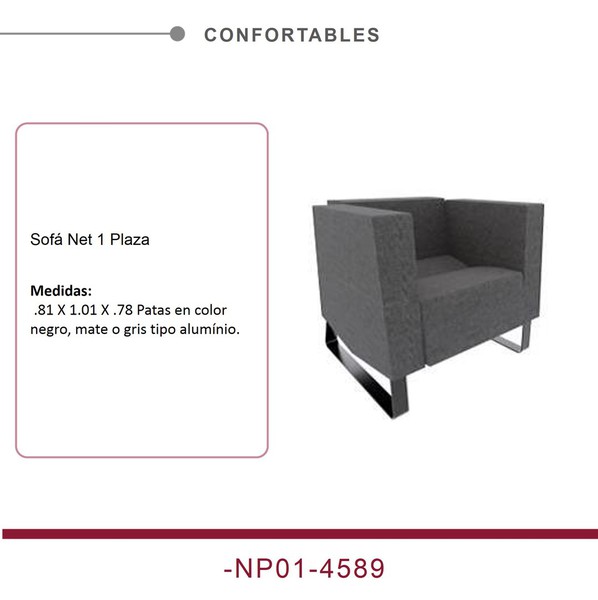 CONFORTABLES

Sofá Net 1 Plaza

Medidas:
.81 X 1.01 X .78 Patas en color negro, mate o gris tipo alumínio.

-NP01-4589